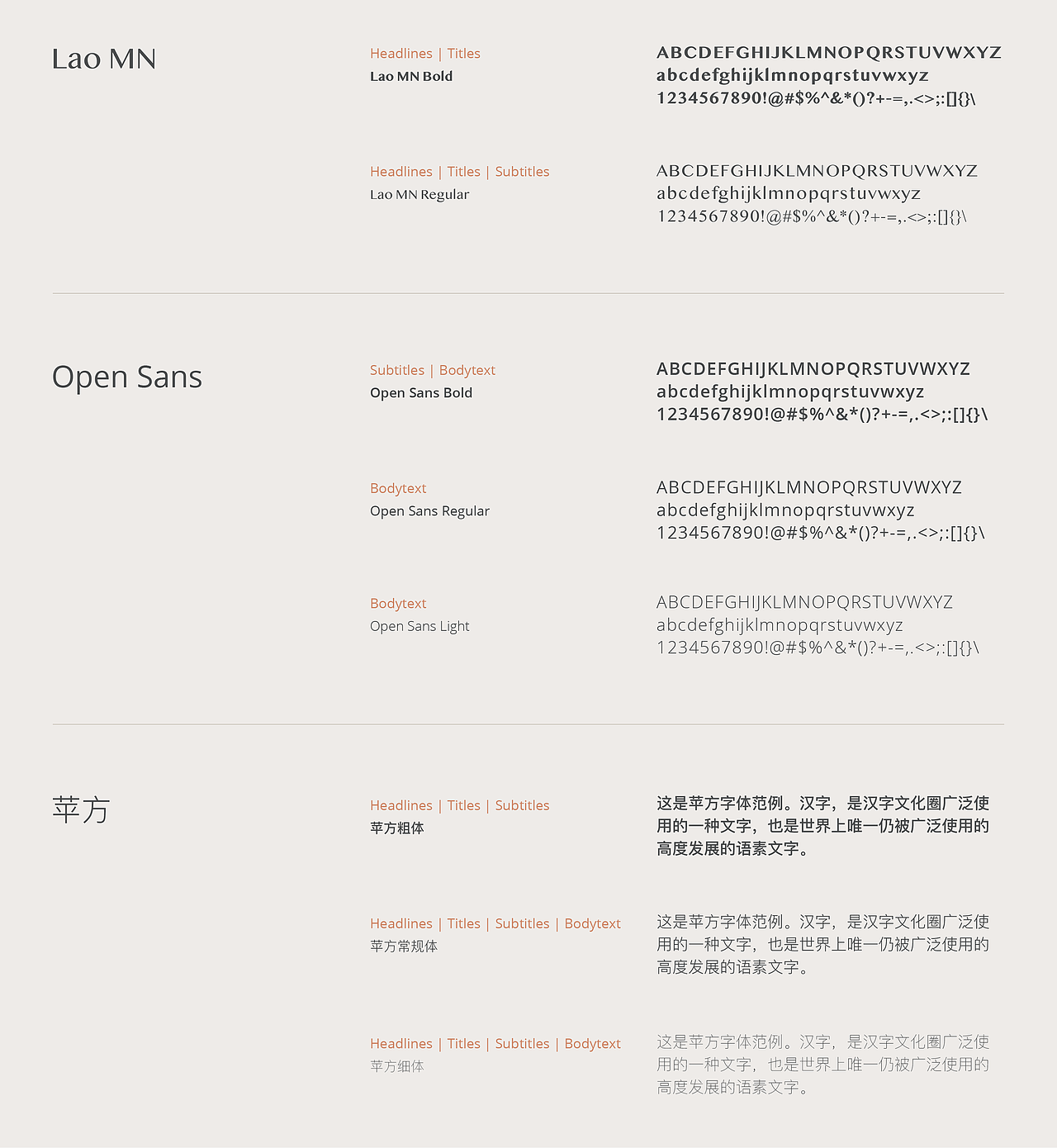 Lao MN

Headlines | Titles
Lao MN Bold

ABCDEFGHIJKLMNOPQRSTUVWXYZ
abcdefghijklmnopqrstuvwxyz
1234567890!@#$%^&*()?+-=,.<>;:[]{}\

Headlines | Titles | Subtitles
Lao MN Regular

ABCDEFGHIJKLMNOPQRSTUVWXYZ
abcdefghijklmnopqrstuvwxyz
1234567890!@#$%^&*()?+-=,.<>;:[]{}\

Open Sans

Subtitles | Bodytext
Open Sans Bold

ABCDEFGHIJKLMNOPQRSTUVWXYZ
abcdefghijklmnopqrstuvwxyz
1234567890!@#$%^&*()?+-=,.<>;:[]{}\

Bodytext
Open Sans Regular

ABCDEFGHIJKLMNOPQRSTUVWXYZ
abcdefghijklmnopqrstuvwxyz
1234567890!@#$%^&*()?+-=,.<>;:[]{}\

Bodytext
Open Sans Light

ABCDEFGHIJKLMNOPQRSTUVWXYZ
abcdefghijklmnopqrstuvwxyz
1234567890!@#$%^&*()?+-=,.<>;:[]{}\

苹方

Headlines | Titles | Subtitles
苹方粗体

这是苹方字体范例。汉字，是汉字文化圈广泛使用的一种文字，也是世界上唯一仍被广泛使用的高度发展的语素文字。

Headlines | Titles | Subtitles | Bodytext
苹方常规体

这是苹方字体范例。汉字，是汉字文化圈广泛使用的一种文字，也是世界上唯一仍被广泛使用的高度发展的语素文字。

Headlines | Titles | Subtitles | Bodytext
苹方细体

这是苹方字体范例。汉字，是汉字文化圈广泛使用的一种文字，也是世界上唯一仍被广泛使用的高度发展的语素文字。